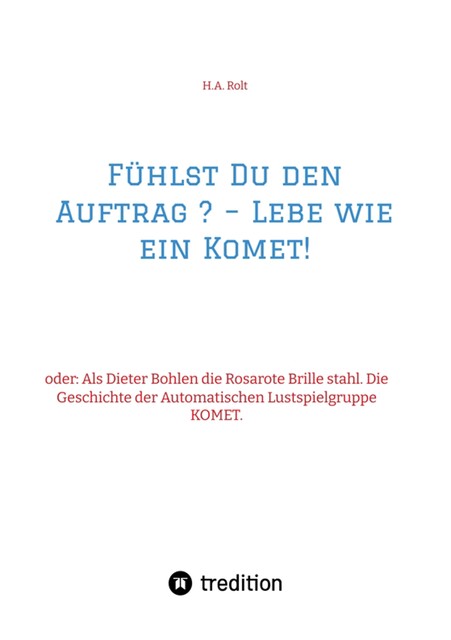 H.A. Rolt

Fühlst Du den Auftrag ? - Lebe wie ein Komet!

oder: Als Dieter Bohlen die Rosarote Brille stahl. Die Geschichte der Automatischen Lustspielgruppe KOMET.

tredition